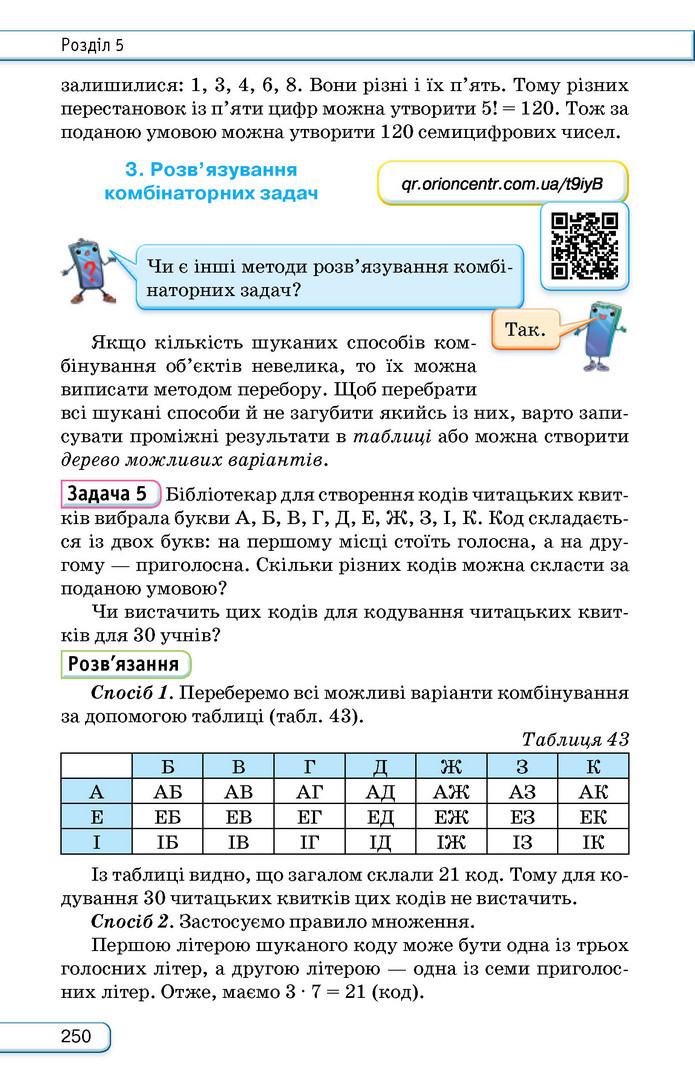 Розділ 5

залишилися: 1, 3, 4, 6, 8. Вони різні і їх п'ять. Тому різних перестановок із п'яти цифр можна утворити $5! = 120$. Тож за поданою умовою можна утворити 120 семицифрових чисел.

3. Розв'язування комбінаторних задач

qr.orioncentr.com.ua/t9iyB

Чи є інші методи розв'язування комбінаторних задач?

Так.

Якщо кількість шуканих способів комбінування об'єктів невелика, то їх можна виписати методом перебору. Щоб перебрати всі шукані способи й не загубити якийсь із них, варто записувати проміжні результати в таблиці або можна створити дерево можливих варіантів.

Задача 5 Бібліотекар для створення кодів читацьких квитків вибрала букви А, Б, В, Г, Д, Е, Ж, З, І, К. Код складається із двох букв: на першому місці стоїть голосна, а на другому — приголосна. Скільки різних кодів можна скласти за поданою умовою?

Чи вистачить цих кодів для кодування читацьких квитків для 30 учнів?

Розв'язання

Спосіб 1. Переберемо всі можливі варіанти комбінування за допомогою таблиці (табл. 43).

Таблиця 43

| | Б | В | Г | Д | Ж | З | К |
|---|---|---|---|---|---|---|---|
| А | АБ | АВ | АГ | АД | АЖ | АЗ | АК |
| Е | ЕБ | ЕВ | ЕГ | ЕД | ЕЖ | ЕЗ | ЕК |
| І | ІБ | ІВ | ІГ | ІД | ІЖ | ІЗ | ІК |

Із таблиці видно, що загалом склали 21 код. Тому для кодування 30 читацьких квитків цих кодів не вистачить.

Спосіб 2. Застосуємо правило множення.

Першою літерою шуканого коду може бути одна із трьох голосних літер, а другою літерою — одна із семи приголосних літер. Отже, маємо $3 \cdot 7 = 21$ (код).

250